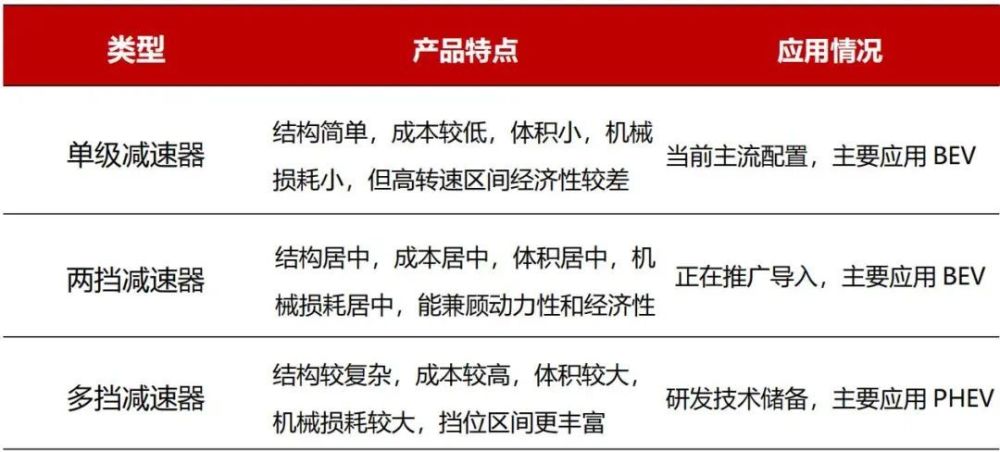 | 类型 | 产品特点 | 应用情况 |
|---|---|---|
| 单级减速器 | 结构简单，成本较低，体积小，机械损耗小，但高转速区间经济性较差 | 当前主流配置，主要应用BEV |
| 两挡减速器 | 结构居中，成本居中，体积居中，机械损耗居中，能兼顾动力性和经济性 | 正在推广导入，主要应用BEV |
| 多挡减速器 | 结构较复杂，成本较高，体积较大，机械损耗较大，挡位区间更丰富 | 研发技术储备，主要应用PHEV |